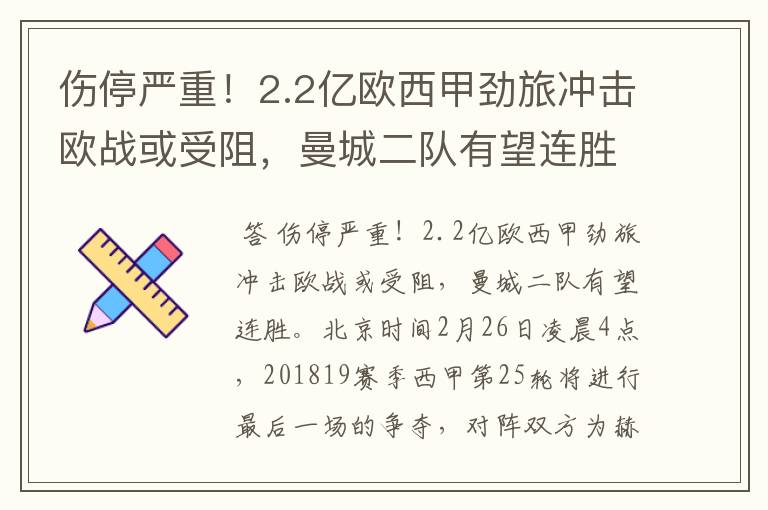 伤停严重！2.2亿欧西甲劲旅冲击欧战或受阻，曼城二队有望连胜

答 伤停严重！2.2亿欧西甲劲旅冲击欧战或受阻，曼城二队有望连胜。北京时间2月26日凌晨4点，201819赛季西甲第25轮将进行最后一场的争夺，对阵双方为赫